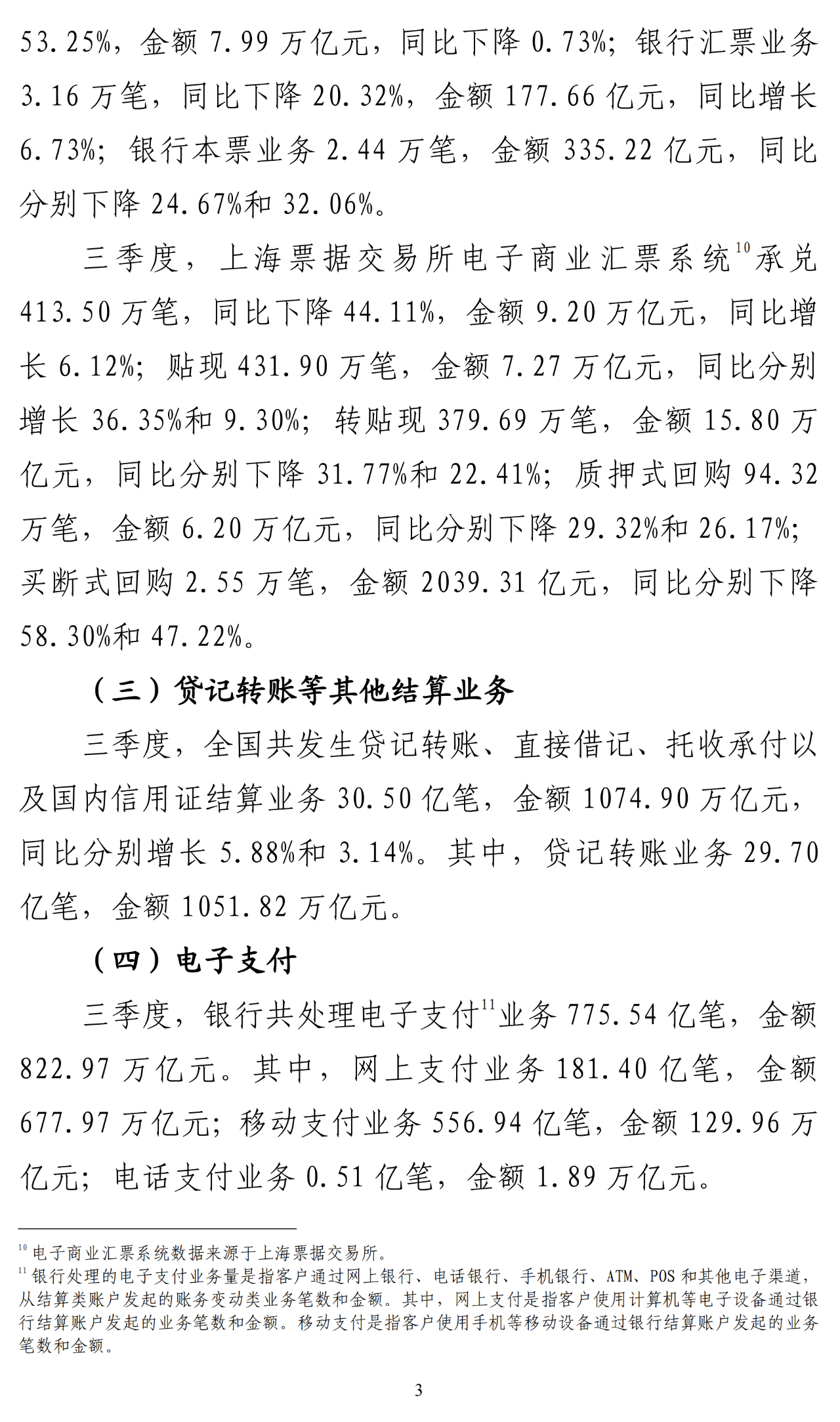 53.25%，金额 7.99 万亿元，同比下降 0.73%；银行汇票业务 3.16 万笔，同比下降 20.32%，金额 177.66 亿元，同比增长 6.73%；银行本票业务 2.44 万笔，金额 335.22 亿元，同比分别下降 24.67%和 32.06%。

三季度，上海票据交易所电子商业汇票系统$^{10}$承兑 413.50 万笔，同比下降 44.11%，金额 9.20 万亿元，同比增长 6.12%；贴现 431.90 万笔，金额 7.27 万亿元，同比分别增长 36.35%和 9.30%；转贴现 379.69 万笔，金额 15.80 万亿元，同比分别下降 31.77%和 22.41%；质押式回购 94.32 万笔，金额 6.20 万亿元，同比分别下降 29.32%和 26.17%；买断式回购 2.55 万笔，金额 2039.31 亿元，同比分别下降 58.30%和 47.22%。

（三）贷记转账等其他结算业务

三季度，全国共发生贷记转账、直接借记、托收承付以及国内信用证结算业务 30.50 亿笔，金额 1074.90 万亿元，同比分别增长 5.88%和 3.14%。其中，贷记转账业务 29.70 亿笔，金额 1051.82 万亿元。

（四）电子支付

三季度，银行共处理电子支付$^{11}$业务 775.54 亿笔，金额 822.97 万亿元。其中，网上支付业务 181.40 亿笔，金额 677.97 万亿元；移动支付业务 556.94 亿笔，金额 129.96 万亿元；电话支付业务 0.51 亿笔，金额 1.89 万亿元。

$^{10}$ 电子商业汇票系统数据来源于上海票据交易所。
$^{11}$ 银行处理的电子支付业务量是指客户通过网上银行、电话银行、手机银行、ATM、POS 和其他电子渠道，从结算类账户发起的账务变动类业务笔数和金额。其中，网上支付是指客户使用计算机等电子设备通过银行结算账户发起的业务笔数和金额。移动支付是指客户使用手机等移动设备通过银行结算账户发起的业务笔数和金额。

3